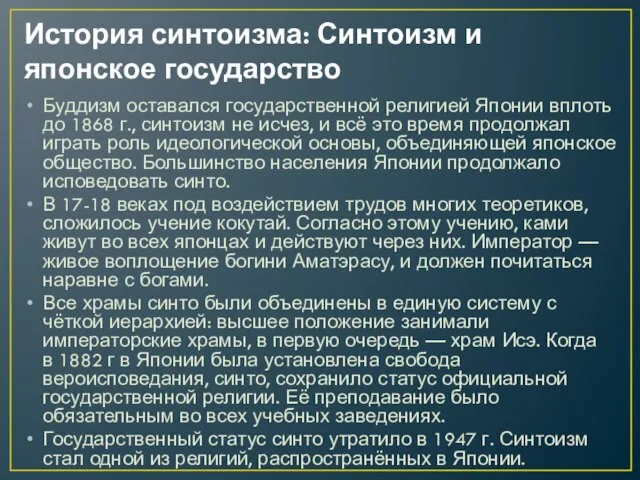 История синтоизма: Синтоизм и японское государство

• Буддизм оставался государственной религией Японии вплоть до 1868 г., синтоизм не исчез, и всё это время продолжал играть роль идеологической основы, объединяющей японское общество. Большинство населения Японии продолжало исповедовать синто.
• В 17-18 веках под воздействием трудов многих теоретиков, сложилось учение кокутай. Согласно этому учению, ками живут во всех японцах и действуют через них. Император — живое воплощение богини Аматэрасу, и должен почитаться наравне с богами.
• Все храмы синто были объединены в единую систему с чёткой иерархией: высшее положение занимали императорские храмы, в первую очередь — храм Исэ. Когда в 1882 г в Японии была установлена свобода вероисповедания, синто, сохранило статус официальной государственной религии. Её преподавание было обязательным во всех учебных заведениях.
• Государственный статус синто утратило в 1947 г. Синтоизм стал одной из религий, распространённых в Японии.